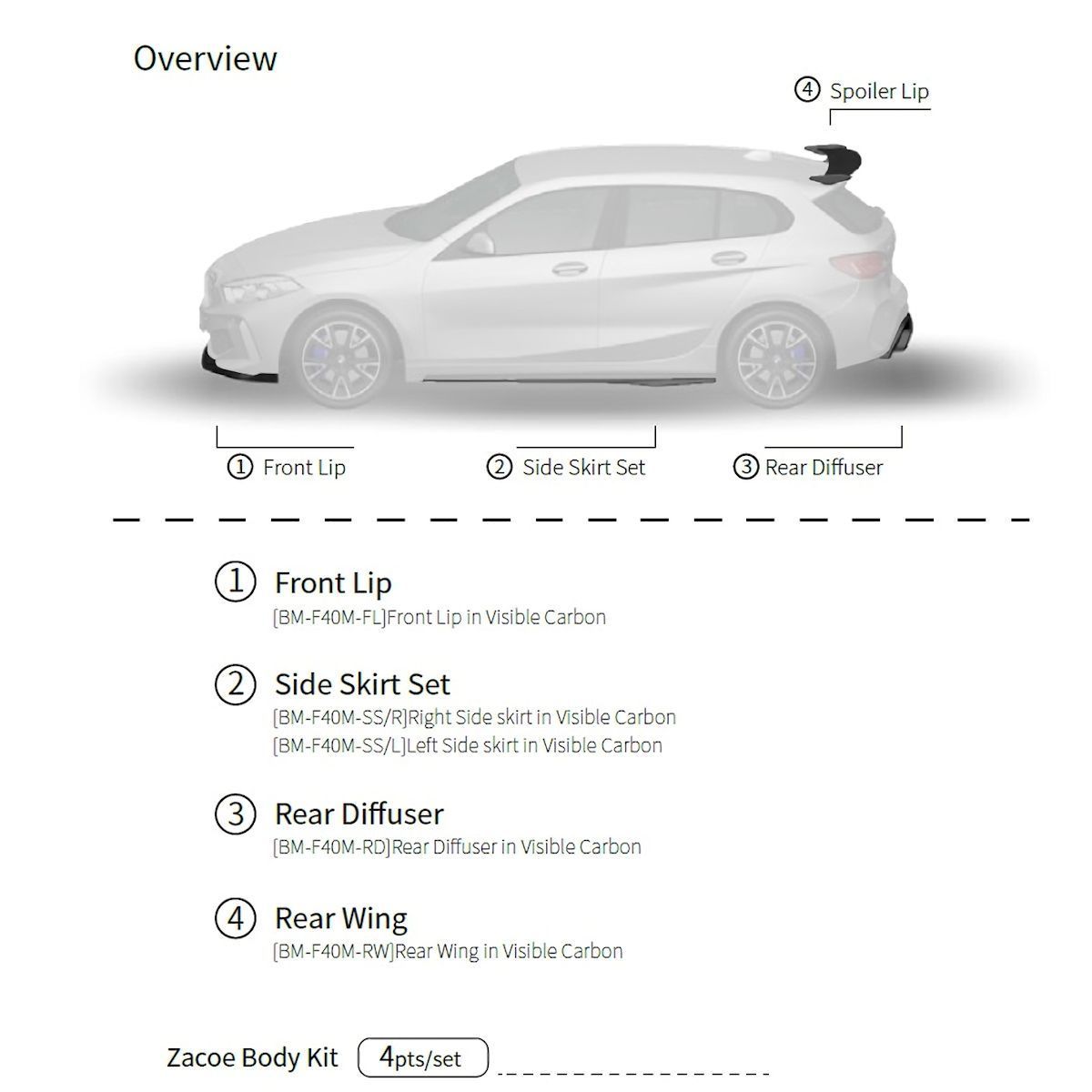 Overview

④ Spoiler Lip

① Front Lip

② Side Skirt Set

③ Rear Diffuser

① Front Lip
[BM-F40M-FL]Front Lip in Visible Carbon

② Side Skirt Set
[BM-F40M-SS/R]Right Side skirt in Visible Carbon
[BM-F40M-SS/L]Left Side skirt in Visible Carbon

③ Rear Diffuser
[BM-F40M-RD]Rear Diffuser in Visible Carbon

④ Rear Wing
[BM-F40M-RW]Rear Wing in Visible Carbon

Zacoe Body Kit 4pts/set